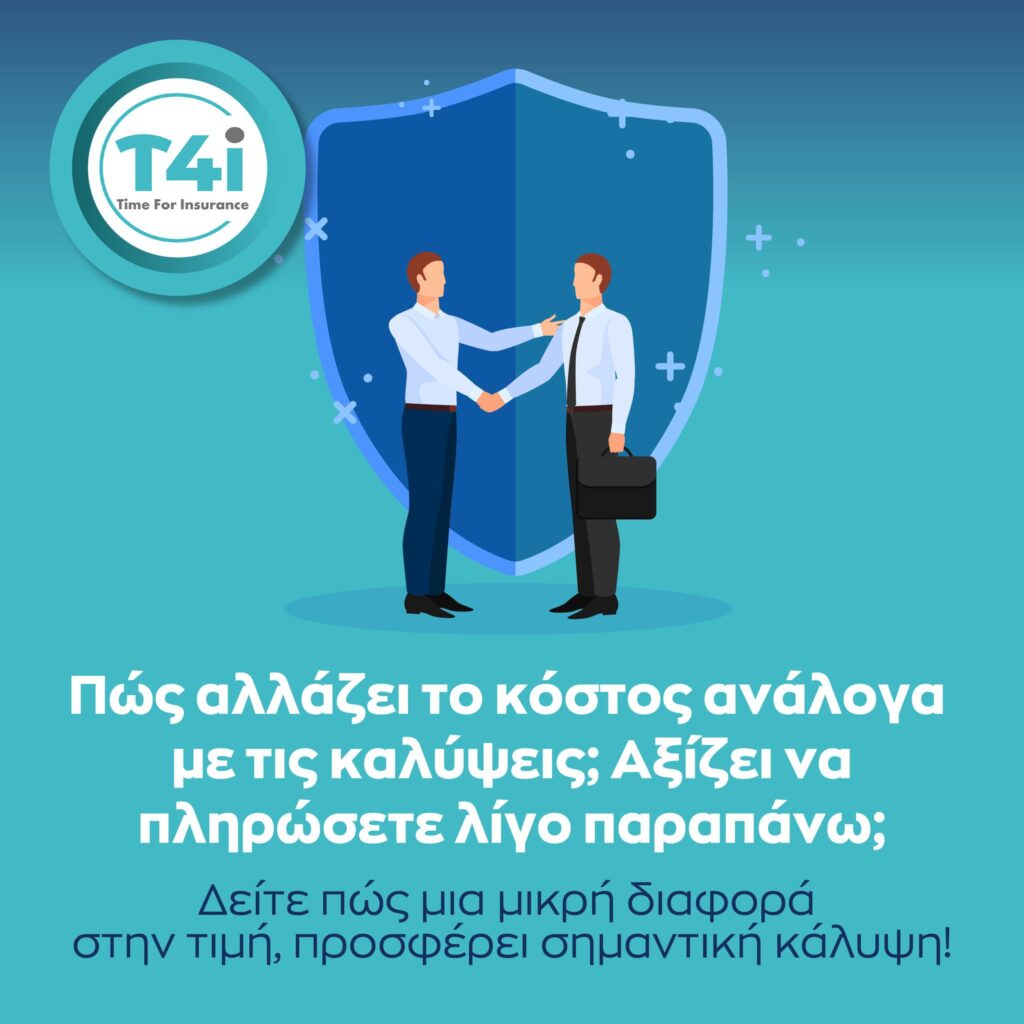 T4i
Time For Insurance

Πώς αλλάζει το κόστος ανάλογα με τις καλύψεις; Αξίζει να πληρώσετε λίγο παραπάνω;

Δείτε πώς μια μικρή διαφορά στην τιμή, προσφέρει σημαντική κάλυψη!